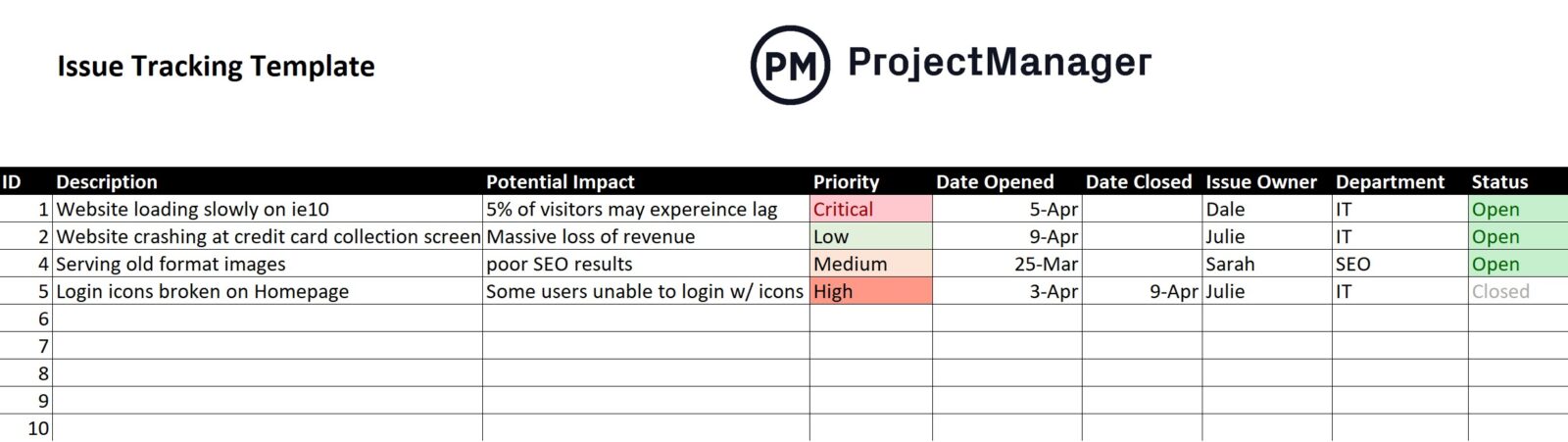 Issue Tracking Template

PM ProjectManager

| ID | Description | Potential Impact | Priority | Date Opened | Date Closed | Issue Owner | Department | Status |
|---|---|---|---|---|---|---|---|---|
| 1 | Website loading slowly on ie10 | 5% of visitors may expereince lag | Critical | 5-Apr | | Dale | IT | Open |
| 2 | Website crashing at credit card collection screen | Massive loss of revenue | Low | 9-Apr | | Julie | IT | Open |
| 4 | Serving old format images | poor SEO results | Medium | 25-Mar | | Sarah | SEO | Open |
| 5 | Login icons broken on Homepage | Some users unable to login w/ icons | High | 3-Apr | 9-Apr | Julie | IT | Closed |
| 6 | | | | | | | | |
| 7 | | | | | | | | |
| 8 | | | | | | | | |
| 9 | | | | | | | | |
| 10 | | | | | | | | |